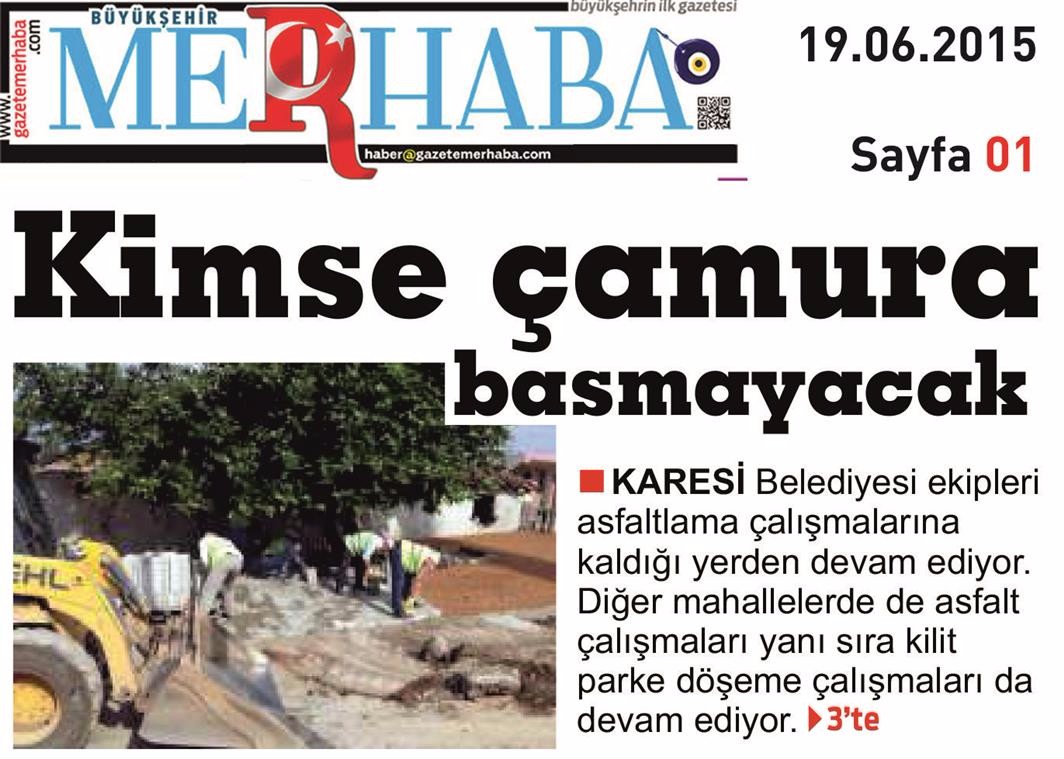 www.gazetemerhaba.com

BÜYÜKŞEHİR

MERHABA

büyükşehrin ilk gazetesi

haber@gazetemerhaba.com

19.06.2015

Sayfa 01

Kimse çamura basmayacak

EHL

KARESİ Belediyesi ekipleri asfaltlama çalışmalarına kaldığı yerden devam ediyor. Diğer mahallelerde de asfalt çalışmaları yanı sıra kilit parke döşeme çalışmaları da devam ediyor. 3'te